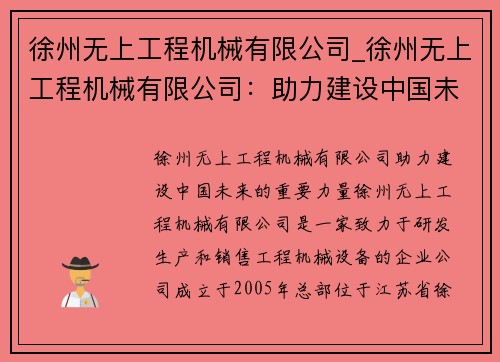 徐州无上工程机械有限公司_徐州无上工程机械有限公司：助力建设中国未

徐州无上工程机械有限公司助力建设中国未来的重要力量徐州无上工程机械有限公司是一家致力于研发生产和销售工程机械设备的企业公司成立于2005年总部位于江苏省徐